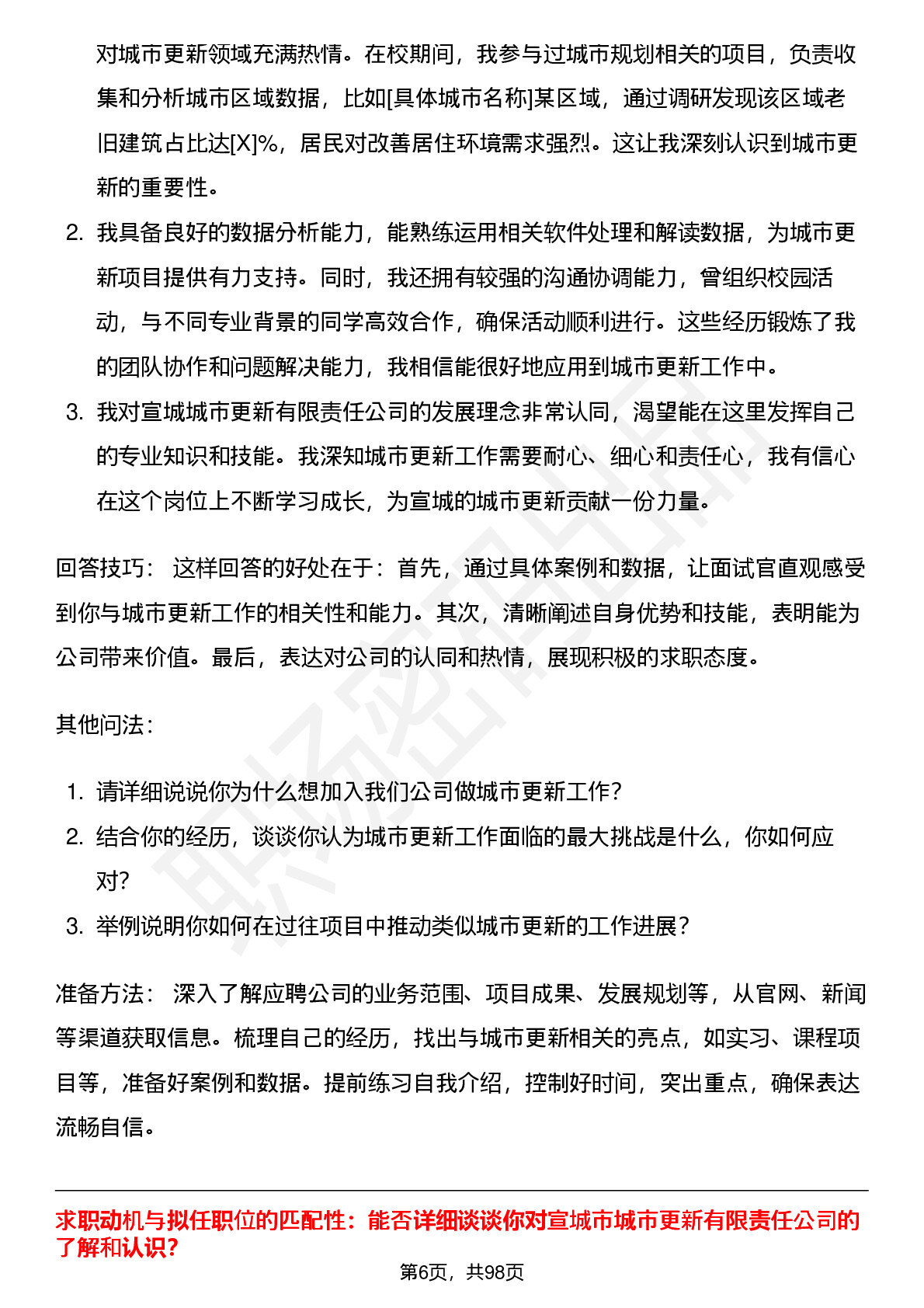 对城市更新领域充满热情。在校期间，我参与过城市规划相关的项目，负责收集和分析城市区域数据，比如[具体城市名称]某区域，通过调研发现该区域老旧建筑占比达[X]%，居民对改善居住环境需求强烈。这让我深刻认识到城市更新的重要性。

2. 我具备良好的数据分析能力，能熟练运用相关软件处理和解读数据，为城市更新项目提供有力支持。同时，我还拥有较强的沟通协调能力，曾组织校园活动，与不同专业背景的同学高效合作，确保活动顺利进行。这些经历锻炼了我的团队协作和问题解决能力，我相信能很好地应用到城市更新工作中。
3. 我对宣城城市更新有限责任公司的发展理念非常认同，渴望能在这里发挥自己的专业知识和技能。我深知城市更新工作需要耐心、细心和责任心，我有信心在这个岗位上不断学习成长，为宣城的城市更新贡献一份力量。

回答技巧： 这样回答的好处在于：首先，通过具体案例和数据，让面试官直观感受到你与城市更新工作的相关性和能力。其次，清晰阐述自身优势和技能，表明能为公司带来价值。最后，表达对公司的认同和热情，展现积极的求职态度。

其他问法：

1. 请详细说说你为什么想加入我们公司做城市更新工作？
2. 结合你的经历，谈谈你认为城市更新工作面临的最大挑战是什么，你如何应对？
3. 举例说明你如何在过往项目中推动类似城市更新的工作进展？

准备方法： 深入了解应聘公司的业务范围、项目成果、发展规划等，从官网、新闻等渠道获取信息。梳理自己的经历，找出与城市更新相关的亮点，如实习、课程项目等，准备好案例和数据。提前练习自我介绍，控制好时间，突出重点，确保表达流畅自信。

求职动机与拟任职位的匹配性：能否详细谈谈你对宣城市城市更新有限责任公司的了解和认识？

第6页，共98页